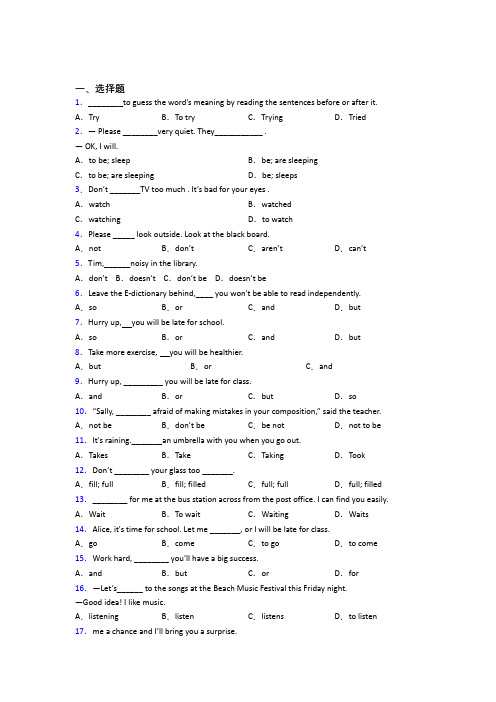 一、选择题

1. ________to guess the word's meaning by reading the sentences before or after it.

A. Try B. To try C. Trying D. Tried

2. — Please ________very quiet. They___________ .

— OK, I will.

A. to be; sleep B. be; are sleeping

C. to be; are sleeping D. be; sleeps

3. Don't _______TV too much . It's bad for your eyes .

A. watch B. watched

C. watching D. to watch

4. Please _____ look outside. Look at the black board.

A. not B. don't C. aren't D. can't

5. Tim,______noisy in the library.

A. don't B. doesn't C. don't be D. doesn't be

6. Leave the E-dictionary behind,____ you won't be able to read independently.

A. so B. or C. and D. but

7. Hurry up,__you will be late for school.

A. so B. or C. and D. but

8. Take more exercise, __you will be healthier.

A. but B. or C. and

9. Hurry up, _________ you will be late for class.

A. and B. or C. but D. so

10. "Sally, ________ afraid of making mistakes in your composition," said the teacher.

A. not be B. don't be C. be not D. not to be

11. It's raining._______an umbrella with you when you go out.

A. Takes B. Take C. Taking D. Took

12. Don't ________ your glass too _______.

A. fill; full B. fill; filled C. full; full D. full; filled

13. ________ for me at the bus station across from the post office. I can find you easily.

A. Wait B. To wait C. Waiting D. Waits

14. Alice, it's time for school. Let me _______, or I will be late for class.

A. go B. come C. to go D. to come

15. Work hard, ________ you'll have a big success.

A. and B. but C. or D. for

16. —Let's______ to the songs at the Beach Music Festival this Friday night.

—Good idea! I like music.

A. listening B. listen C. listens D. to listen

17. me a chance and I'll bring you a surprise.